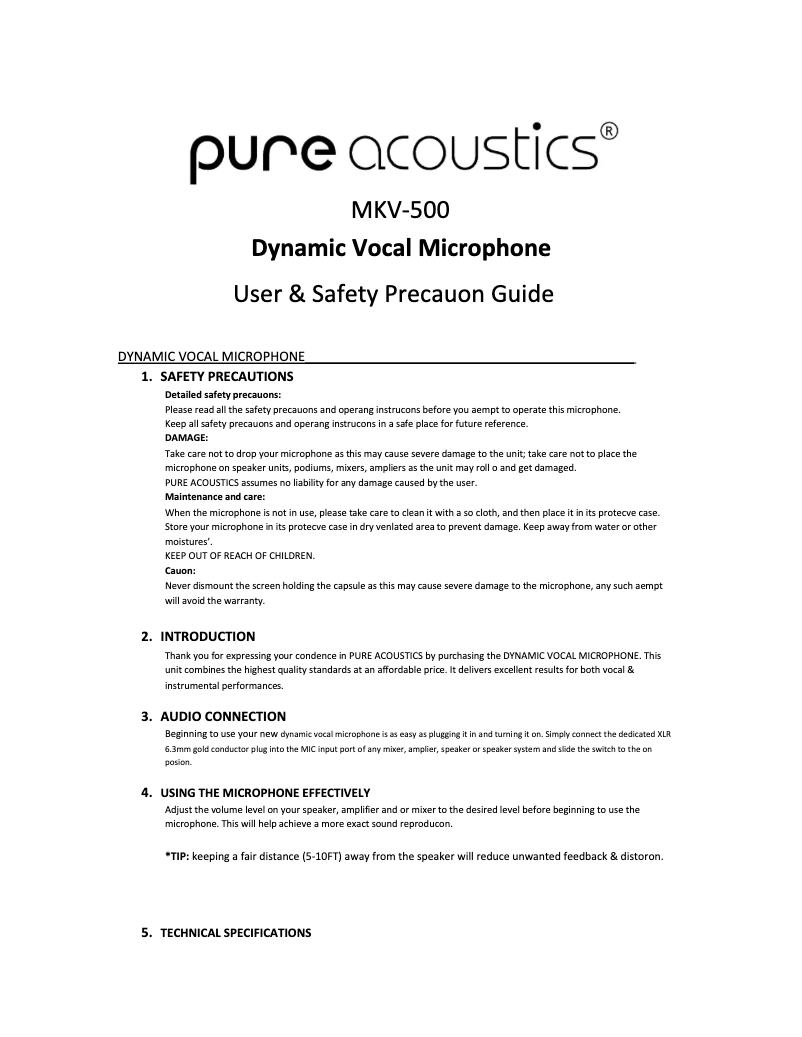 pure acoustics®

MKV-500

Dynamic Vocal Microphone

User & Safety Precauon Guide

DYNAMIC VOCAL MICROPHONE

1. SAFETY PRECAUTIONS

Detailed safety precauons:
Please read all the safety precauons and operang instrucons before you aempt to operate this microphone.
Keep all safety precauons and operang instrucons in a safe place for future reference.
DAMAGE:
Take care not to drop your microphone as this may cause severe damage to the unit; take care not to place the microphone on speaker units, podiums, mixers, ampliers as the unit may roll o and get damaged.
PURE ACOUSTICS assumes no liability for any damage caused by the user.
Maintenance and care:
When the microphone is not in use, please take care to clean it with a so cloth, and then place it in its protecve case.
Store your microphone in its protecve case in dry venlated area to prevent damage. Keep away from water or other moistures'.
KEEP OUT OF REACH OF CHILDREN.
Cauon:
Never dismount the screen holding the capsule as this may cause severe damage to the microphone, any such aempt will avoid the warranty.

2. INTRODUCTION

Thank you for expressing your condence in PURE ACOUSTICS by purchasing the DYNAMIC VOCAL MICROPHONE. This unit combines the highest quality standards at an affordable price. It delivers excellent results for both vocal & instrumental performances.

3. AUDIO CONNECTION

Beginning to use your new dynamic vocal microphone is as easy as plugging it in and turning it on. Simply connect the dedicated XLR 6.3mm gold conductor plug into the MIC input port of any mixer, amplier, speaker or speaker system and slide the switch to the on posion.

4. USING THE MICROPHONE EFFECTIVELY

Adjust the volume level on your speaker, amplifier and or mixer to the desired level before beginning to use the microphone. This will help achieve a more exact sound reproducon.

*TIP: keeping a fair distance (5-10FT) away from the speaker will reduce unwanted feedback & distoron.

5. TECHNICAL SPECIFICATIONS